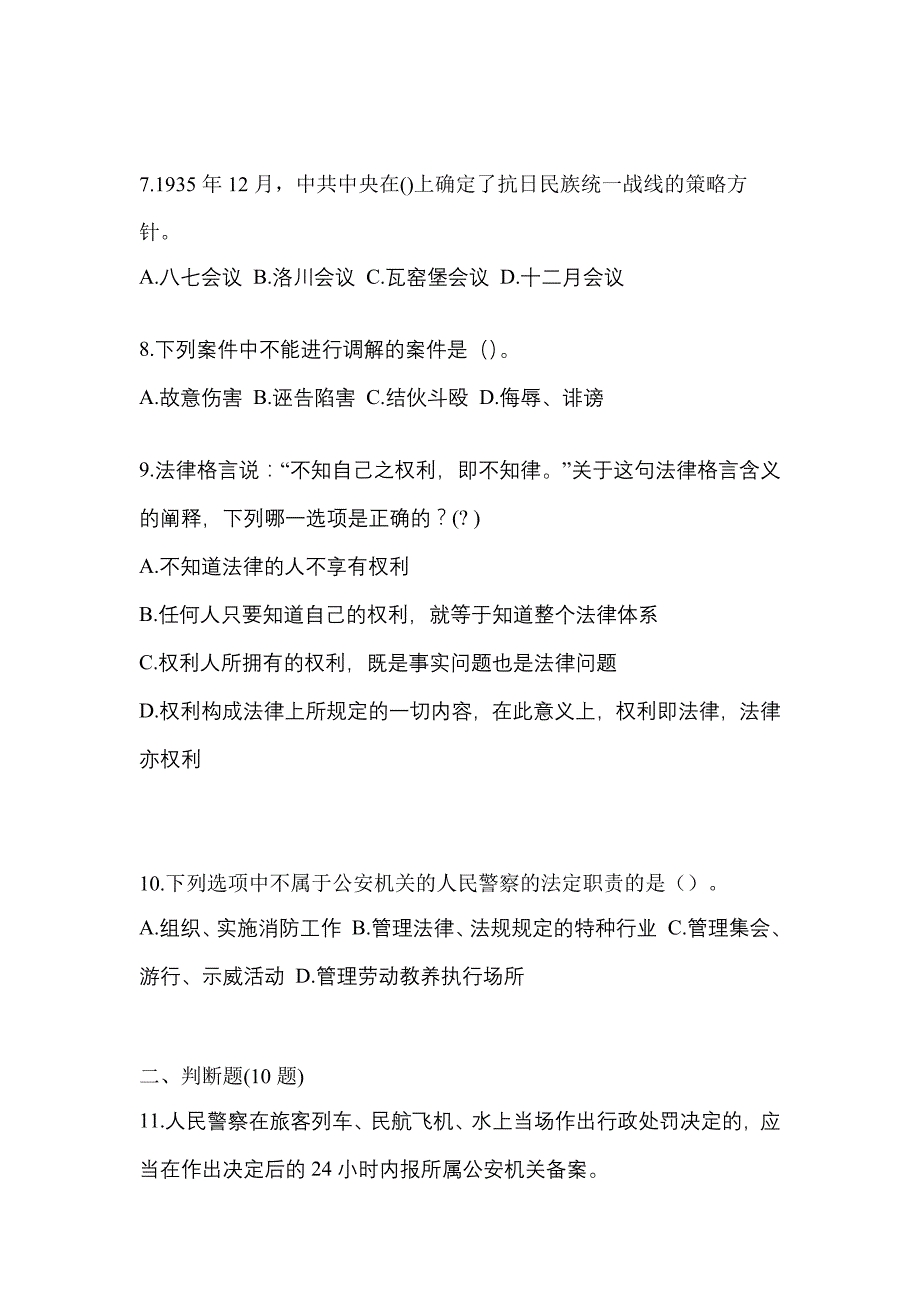 7.1935 年 12 月，中共中央在()上确定了抗日民族统一战线的策略方针。

A.八七会议 B.洛川会议 C.瓦窑堡会议 D.十二月会议

8.下列案件中不能进行调解的案件是（）。

A.故意伤害 B.诬告陷害 C.结伙斗殴 D.侮辱、诽谤

9.法律格言说：“不知自己之权利，即不知律。”关于这句法律格言含义的阐释，下列哪一选项是正确的？(? )

A.不知道法律的人不享有权利

B.任何人只要知道自己的权利，就等于知道整个法律体系

C.权利人所拥有的权利，既是事实问题也是法律问题

D.权利构成法律上所规定的一切内容，在此意义上，权利即法律，法律亦权利

10.下列选项中不属于公安机关的人民警察的法定职责的是（）。

A.组织、实施消防工作 B.管理法律、法规规定的特种行业 C.管理集会、游行、示威活动 D.管理劳动教养执行场所

二、判断题(10 题)

11.人民警察在旅客列车、民航飞机、水上当场作出行政处罚决定的，应当在作出决定后的 24 小时内报所属公安机关备案。